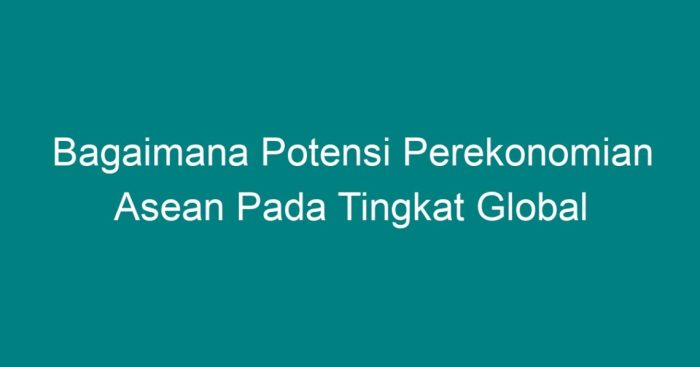 Bagaimana Potensi Perekonomian Asean Pada Tingkat Global